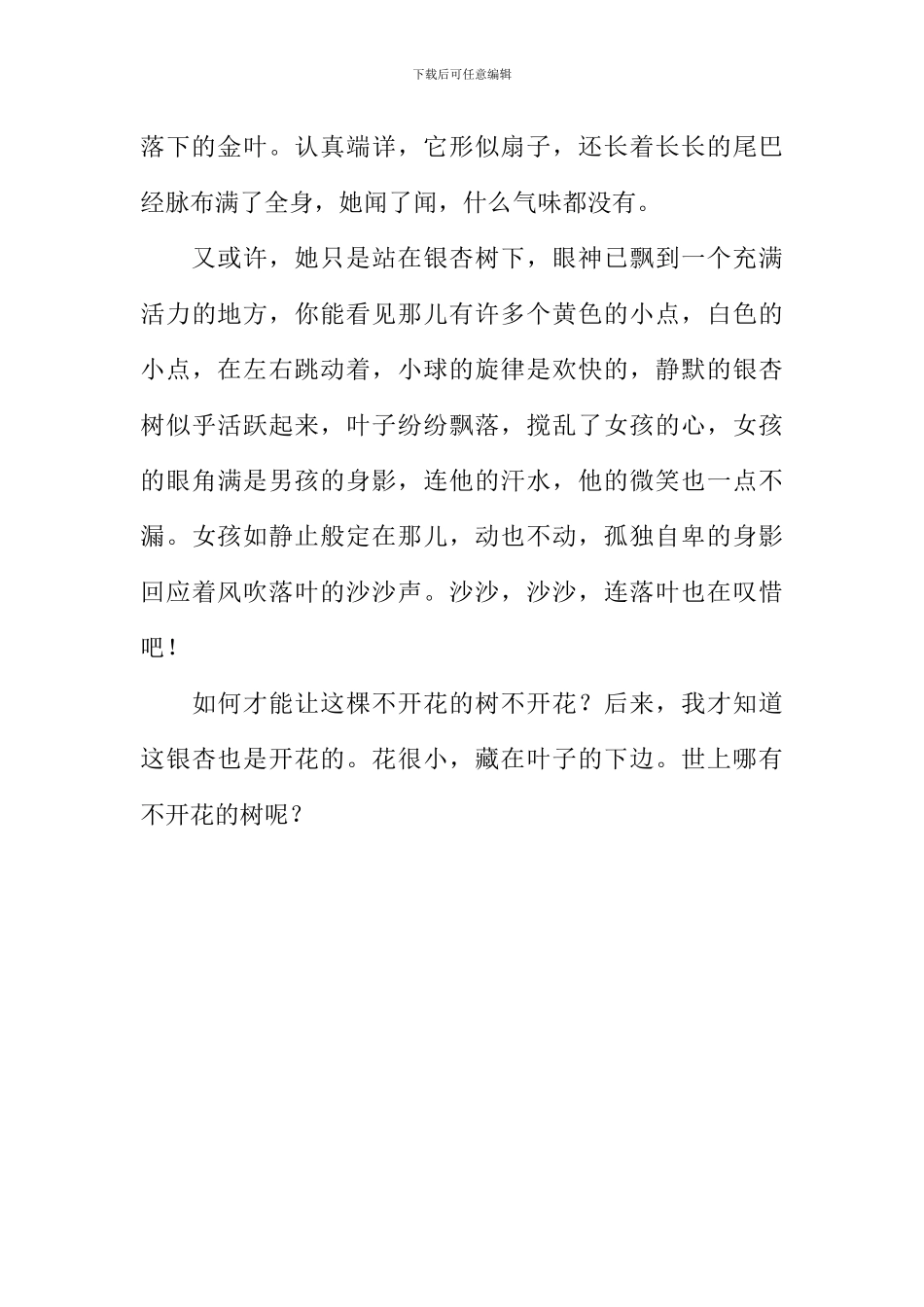 下载后可任意编辑

落下的金叶。认真端详，它形似扇子，还长着长长的尾巴经脉布满了全身，她闻了闻，什么气味都没有。

又或许，她只是站在银杏树下，眼神已飘到一个充满活力的地方，你能看见那儿有许多个黄色的小点，白色的小点，在左右跳动着，小球的旋律是欢快的，静默的银杏树似乎活跃起来，叶子纷纷飘落，搅乱了女孩的心，女孩的眼角满是男孩的身影，连他的汗水，他的微笑也一点不漏。女孩如静止般定在那儿，动也不动，孤独自卑的身影回应着风吹落叶的沙沙声。沙沙，沙沙，连落叶也在叹惜吧！

如何才能让这棵不开花的树不开花？后来，我才知道这银杏也是开花的。花很小，藏在叶子的下边。世上哪有不开花的树呢？